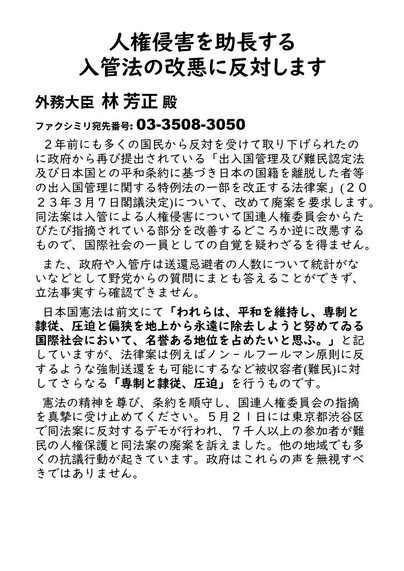 人権侵害を助長する
入管法の改悪に反対します

外務大臣 林 芳正 殿

ファクシミリ宛先番号: 03-3508-3050

２年前にも多くの国民から反対を受けて取り下げられたのに政府から再び提出されている「出入国管理及び難民認定法及び日本国との平和条約に基づき日本の国籍を離脱した者等の出入国管理に関する特例法の一部を改正する法律案」(２０２３年３月７日閣議決定)について、改めて廃案を要求します。同法案は入管による人権侵害について国連人権委員会からたびたび指摘されている部分を改善するどころか逆に改悪するもので、国際社会の一員としての自覚を疑わざるを得ません。

また、政府や入管庁は送還忌避者の人数について統計がないなどとして野党からの質問にまとも答えることができず、立法事実すら確認できません。

日本国憲法は前文にて「われらは、平和を維持し、専制と隷従、圧迫と偏狭を地上から永遠に除去しようと努めてゐる国際社会において、名誉ある地位を占めたいと思ふ。」と記していますが、法律案は例えばノン－ルフールマン原則に反するような強制送還をも可能にするなど被収容者(難民)に対してさらなる「専制と隷従、圧迫」を行うものです。

憲法の精神を尊び、条約を順守し、国連人権委員会の指摘を真摯に受け止めてください。５月２１日には東京都渋谷区で同法案に反対するデモが行われ、７千人以上の参加者が難民の人権保護と同法案の廃案を訴えました。他の地域でも多くの抗議行動が起きています。政府はこれらの声を無視すべきではありません。